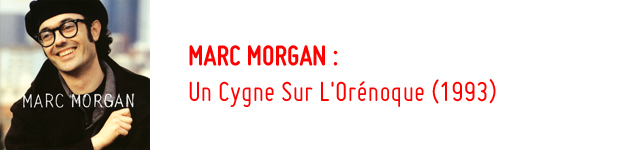 MARC MORGAN

MARC MORGAN :
Un Cygne Sur L'Orénoque (1993)